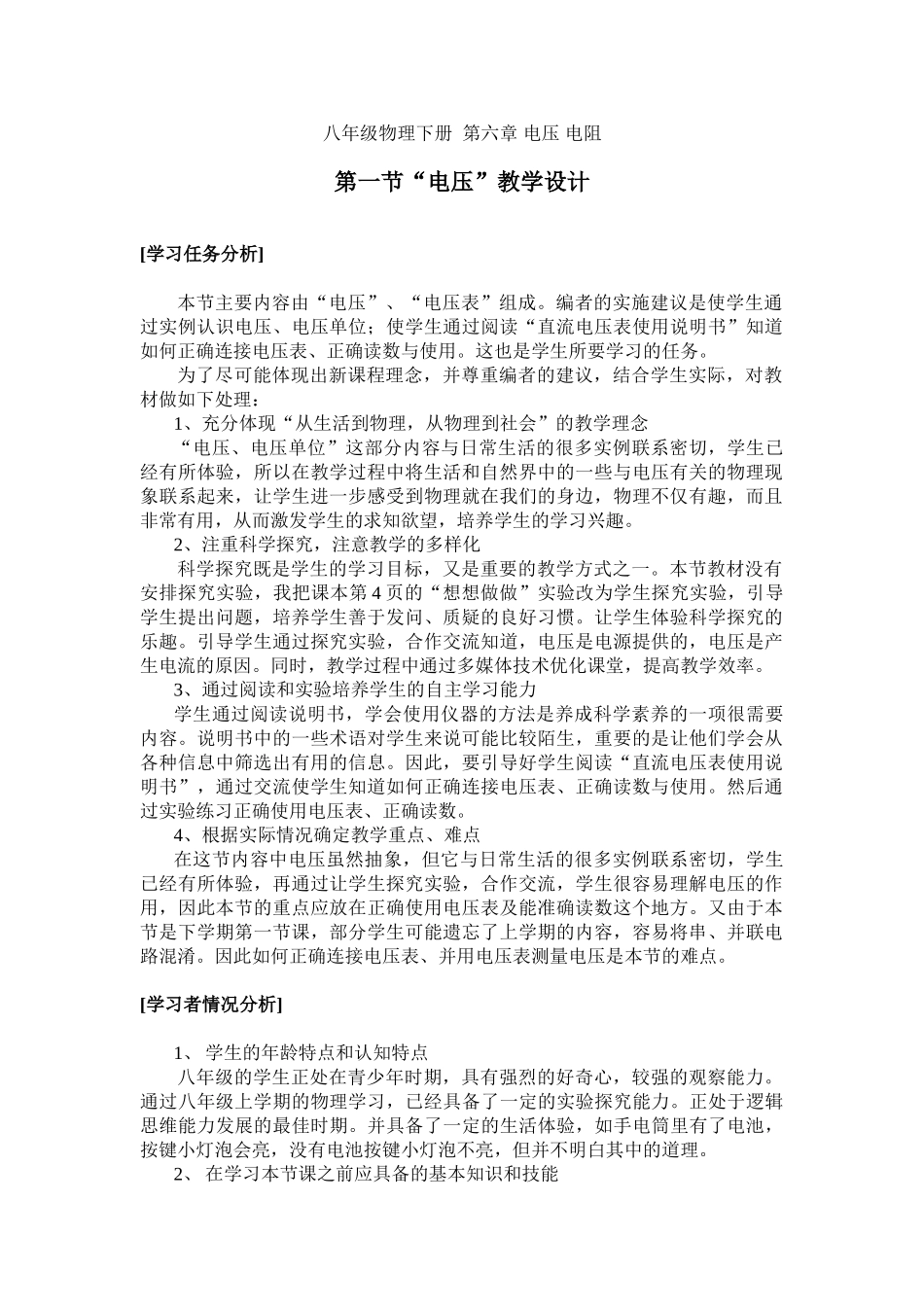 八年级物理下册 第六章 电压 电阻

第一节“电压”教学设计

[学习任务分析]

本节主要内容由“电压”、“电压表”组成。编者的实施建议是使学生通过实例认识电压、电压单位；使学生通过阅读“直流电压表使用说明书”知道如何正确连接电压表、正确读数与使用。这也是学生所要学习的任务。

为了尽可能体现出新课程理念，并尊重编者的建议，结合学生实际，对教材做如下处理：

1、充分体现“从生活到物理，从物理到社会”的教学理念

“电压、电压单位”这部分内容与日常生活的很多实例联系密切，学生已经有所体验，所以在教学过程中将生活和自然界中的一些与电压有关的物理现象联系起来，让学生进一步感受到物理就在我们的身边，物理不仅有趣，而且非常有用，从而激发学生的求知欲望，培养学生的学习兴趣。

2、注重科学探究，注意教学的多样化

科学探究既是学生的学习目标，又是重要的教学方式之一。本节教材没有安排探究实验，我把课本第 4 页的“想想做做”实验改为学生探究实验，引导学生提出问题，培养学生善于发问、质疑的良好习惯。让学生体验科学探究的乐趣。引导学生通过探究实验，合作交流知道，电压是电源提供的，电压是产生电流的原因。同时，教学过程中通过多媒体技术优化课堂，提高教学效率。

3、通过阅读和实验培养学生的自主学习能力

学生通过阅读说明书，学会使用仪器的方法是养成科学素养的一项很需要内容。说明书中的一些术语对学生来说可能比较陌生，重要的是让他们学会从各种信息中筛选出有用的信息。因此，要引导好学生阅读“直流电压表使用说明书”，通过交流使学生知道如何正确连接电压表、正确读数与使用。然后通过实验练习正确使用电压表、正确读数。

4、根据实际情况确定教学重点、难点

在这节内容中电压虽然抽象，但它与日常生活的很多实例联系密切，学生已经有所体验，再通过让学生探究实验，合作交流，学生很容易理解电压的作用，因此本节的重点应放在正确使用电压表及能准确读数这个地方。又由于本节是下学期第一节课，部分学生可能遗忘了上学期的内容，容易将串、并联电路混淆。因此如何正确连接电压表、并用电压表测量电压是本节的难点。

[学习者情况分析]

1、 学生的年龄特点和认知特点

八年级的学生正处在青少年时期，具有强烈的好奇心，较强的观察能力。通过八年级上学期的物理学习，已经具备了一定的实验探究能力。正处于逻辑思维能力发展的最佳时期。并具备了一定的生活体验，如手电筒里有了电池，按键小灯泡会亮，没有电池按键小灯泡不亮，但并不明白其中的道理。

2、 在学习本节课之前应具备的基本知识和技能